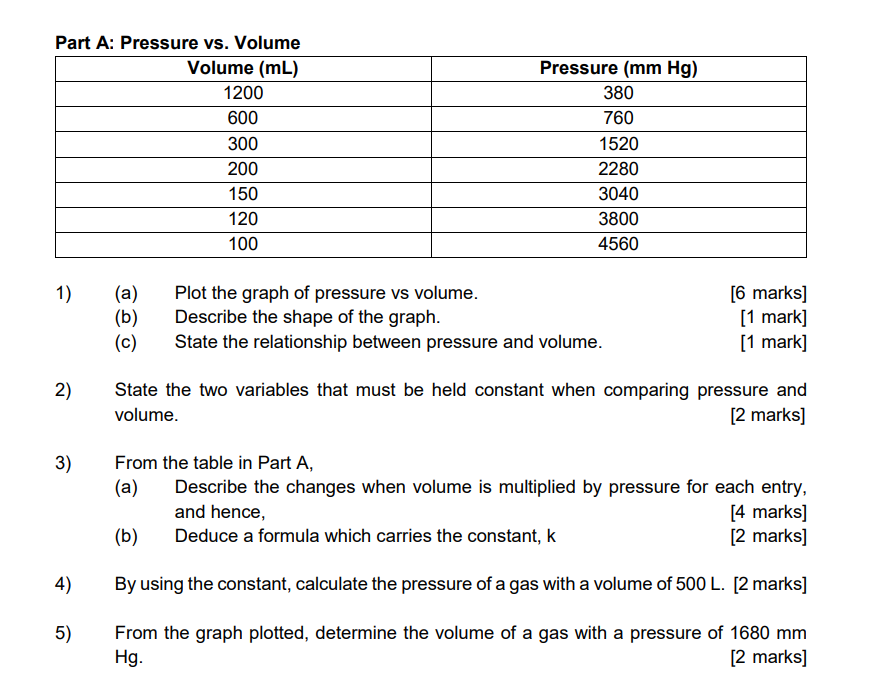 Part A: Pressure vs. Volume

| Volume (mL) | Pressure (mm Hg) |
|---|---|
| 1200 | 380 |
| 600 | 760 |
| 300 | 1520 |
| 200 | 2280 |
| 150 | 3040 |
| 120 | 3800 |
| 100 | 4560 |

1) (a) Plot the graph of pressure vs volume. [6 marks]
(b) Describe the shape of the graph. [1 mark]
(c) State the relationship between pressure and volume. [1 mark]

2) State the two variables that must be held constant when comparing pressure and volume. [2 marks]

3) From the table in Part A,
(a) Describe the changes when volume is multiplied by pressure for each entry, and hence, [4 marks]
(b) Deduce a formula which carries the constant, k [2 marks]

4) By using the constant, calculate the pressure of a gas with a volume of 500 L. [2 marks]

5) From the graph plotted, determine the volume of a gas with a pressure of 1680 mm Hg. [2 marks]